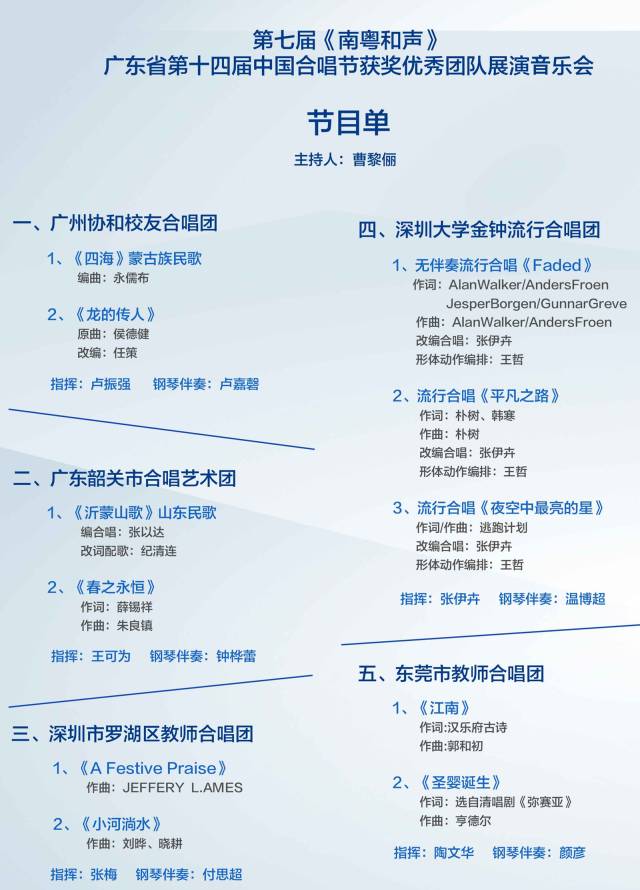 第七届《南粤和声》
广东省第十四届中国合唱节获奖优秀团队展演音乐会

节目单

主持人：曹黎俪

一、广州协和校友合唱团

1、《四海》蒙古族民歌
编曲：永儒布

2、《龙的传人》
原曲：侯德健
改编：任策

指挥：卢振强　钢琴伴奏：卢嘉磬

二、广东韶关市合唱艺术团

1、《沂蒙山歌》山东民歌
编合唱：张以达
改词配歌：纪清连

2、《春之永恒》
作词：薛锡祥
作曲：朱良镇

指挥：王可为　钢琴伴奏：钟桦蕾

三、深圳市罗湖区教师合唱团

1、《A Festive Praise》
作曲：JEFFERY L.AMES

2、《小河淌水》
作曲：刘晔、晓耕

指挥：张梅　钢琴伴奏：付思超

四、深圳大学金钟流行合唱团

1、无伴奏流行合唱《Faded》
作词：AlanWalker/AndersFroen JesperBorgen/GunnarGreve
作曲：AlanWalker/AndersFroen
改编合唱：张伊卉
形体动作编排：王哲

2、流行合唱《平凡之路》
作词：朴树、韩寒
作曲：朴树
改编合唱：张伊卉
形体动作编排：王哲

3、流行合唱《夜空中最亮的星》
作词/作曲：逃跑计划
改编合唱：张伊卉
形体动作编排：王哲

指挥：张伊卉　钢琴伴奏：温博超

五、东莞市教师合唱团

1、《江南》
作词:汉乐府古诗
作曲:郭和初

2、《圣婴诞生》
作词：选自清唱剧《弥赛亚》
作曲：亨德尔

指挥：陶文华　钢琴伴奏：颜彦